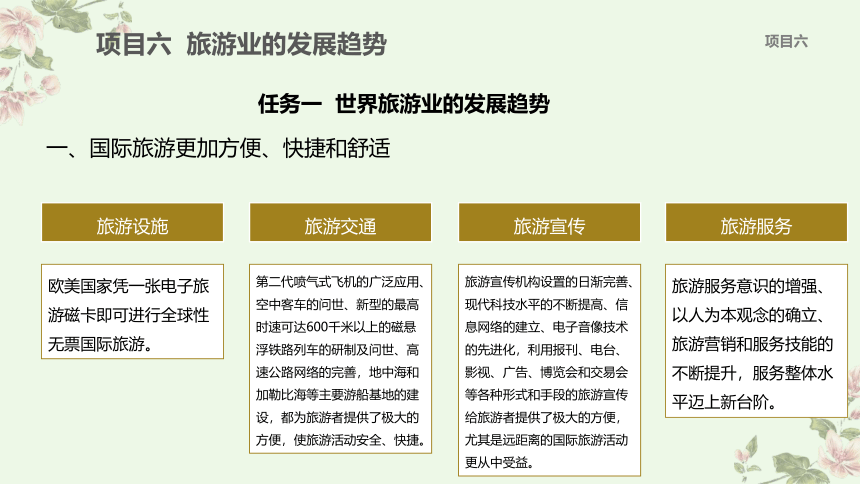 项目六 旅游业的发展趋势

项目六

任务一 世界旅游业的发展趋势

一、国际旅游更加方便、快捷和舒适

旅游设施

欧美国家凭一张电子旅游磁卡即可进行全球性无票国际旅游。

旅游交通

第二代喷气式飞机的广泛应用、空中客车的问世、新型的最高时速可达600千米以上的磁悬浮铁路列车的研制及问世、高速公路网络的完善，地中海和加勒比海等主要游船基地的建设，都为旅游者提供了极大的方便，使旅游活动安全、快捷。

旅游宣传

旅游宣传机构设置的日渐完善、现代科技水平的不断提高、信息网络的建立、电子音像技术的先进化，利用报刊、电台、影视、广告、博览会和交易会等各种形式和手段的旅游宣传给旅游者提供了极大的方便，尤其是远距离的国际旅游活动更从中受益。

旅游服务

旅游服务意识的增强、以人为本观念的确立、旅游营销和服务技能的不断提升，服务整体水平迈上新台阶。